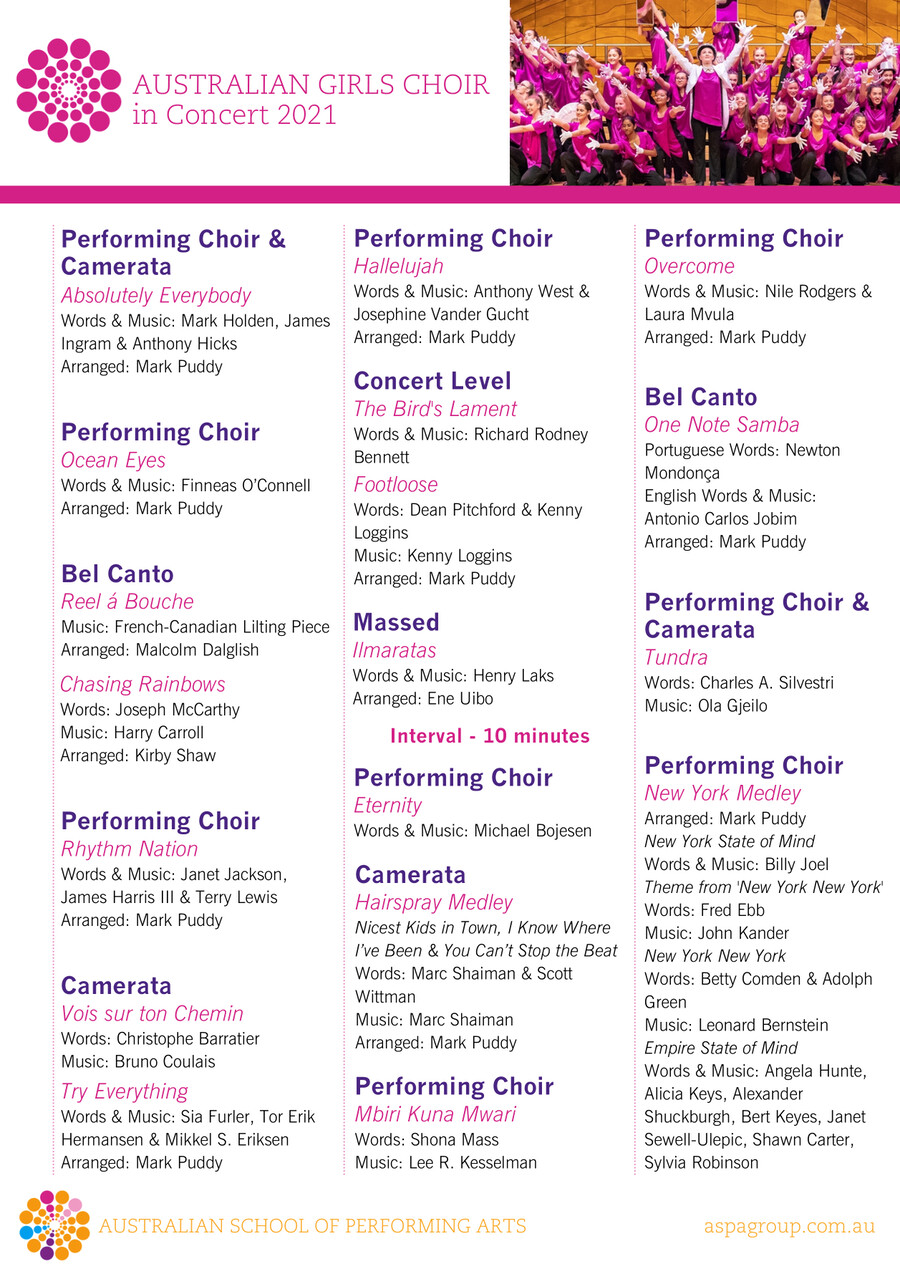 AUSTRALIAN GIRLS CHOIR
in Concert 2021

Performing Choir & Camerata
Absolutely Everybody
Words & Music: Mark Holden, James Ingram & Anthony Hicks
Arranged: Mark Puddy

Performing Choir
Ocean Eyes
Words & Music: Finneas O'Connell
Arranged: Mark Puddy

Bel Canto
Reel á Bouche
Music: French-Canadian Lilting Piece
Arranged: Malcolm Dalglish

Chasing Rainbows
Words: Joseph McCarthy
Music: Harry Carroll
Arranged: Kirby Shaw

Performing Choir
Rhythm Nation
Words & Music: Janet Jackson, James Harris III & Terry Lewis
Arranged: Mark Puddy

Camerata
Vois sur ton Chemin
Words: Christophe Barratier
Music: Bruno Coulais

Try Everything
Words & Music: Sia Furler, Tor Erik Hermansen & Mikkel S. Eriksen
Arranged: Mark Puddy

Performing Choir
Hallelujah
Words & Music: Anthony West & Josephine Vander Gucht
Arranged: Mark Puddy

Concert Level
The Bird's Lament
Words & Music: Richard Rodney Bennett

Footloose
Words: Dean Pitchford & Kenny Loggins
Music: Kenny Loggins
Arranged: Mark Puddy

Massed
Ilmaratas
Words & Music: Henry Laks
Arranged: Ene Uibo

Interval - 10 minutes

Performing Choir
Eternity
Words & Music: Michael Bojesen

Camerata
Hairspray Medley
Nicest Kids in Town, I Know Where I've Been & You Can't Stop the Beat
Words: Marc Shaiman & Scott Wittman
Music: Marc Shaiman
Arranged: Mark Puddy

Performing Choir
Mbiri Kuna Mwari
Words: Shona Mass
Music: Lee R. Kesselman

Performing Choir
Overcome
Words & Music: Nile Rodgers & Laura Mvula
Arranged: Mark Puddy

Bel Canto
One Note Samba
Portuguese Words: Newton Mondonça
English Words & Music: Antonio Carlos Jobim
Arranged: Mark Puddy

Performing Choir & Camerata
Tundra
Words: Charles A. Silvestri
Music: Ola Gjeilo

Performing Choir
New York Medley
Arranged: Mark Puddy
New York State of Mind
Words & Music: Billy Joel
Theme from 'New York New York'
Words: Fred Ebb
Music: John Kander
New York New York
Words: Betty Comden & Adolph Green
Music: Leonard Bernstein
Empire State of Mind
Words & Music: Angela Hunte, Alicia Keys, Alexander Shuckburgh, Bert Keyes, Janet Sewell-Ulepic, Shawn Carter, Sylvia Robinson

AUSTRALIAN SCHOOL OF PERFORMING ARTS
aspagroup.com.au